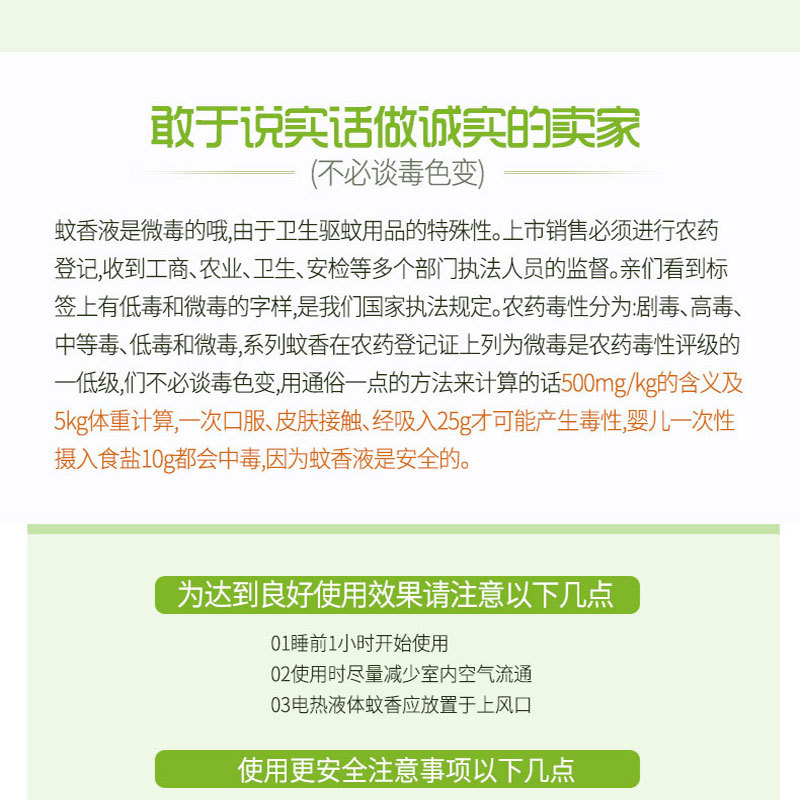 敢于说实话做诚实的卖家

(不必谈毒色变)

蚊香液是微毒的哦,由于卫生驱蚊用品的特殊性。上市销售必须进行农药登记,收到工商、农业、卫生、安检等多个部门执法人员的监督。亲们看到标签上有低毒和微毒的字样,是我们国家执法规定。农药毒性分为:剧毒、高毒、中等毒、低毒和微毒,系列蚊香在农药登记证上列为微毒是农药毒性评级的一低级,们不必谈毒色变,用通俗一点的方法来计算的话500mg/kg的含义及5kg体重计算,一次口服、皮肤接触、经吸入25g才可能产生毒性,婴儿一次性摄入食盐10g都会中毒,因为蚊香液是安全的。

为达到良好使用效果请注意以下几点

01睡前1小时开始使用
02使用时尽量减少室内空气流通
03电热液体蚊香应放置于上风口

使用更安全注意事项以下几点